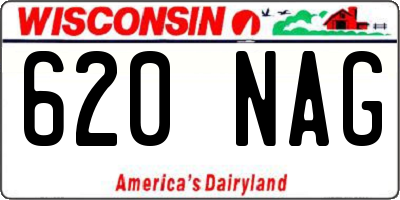 WISCONSIN

620 NAG

America's Dairyland